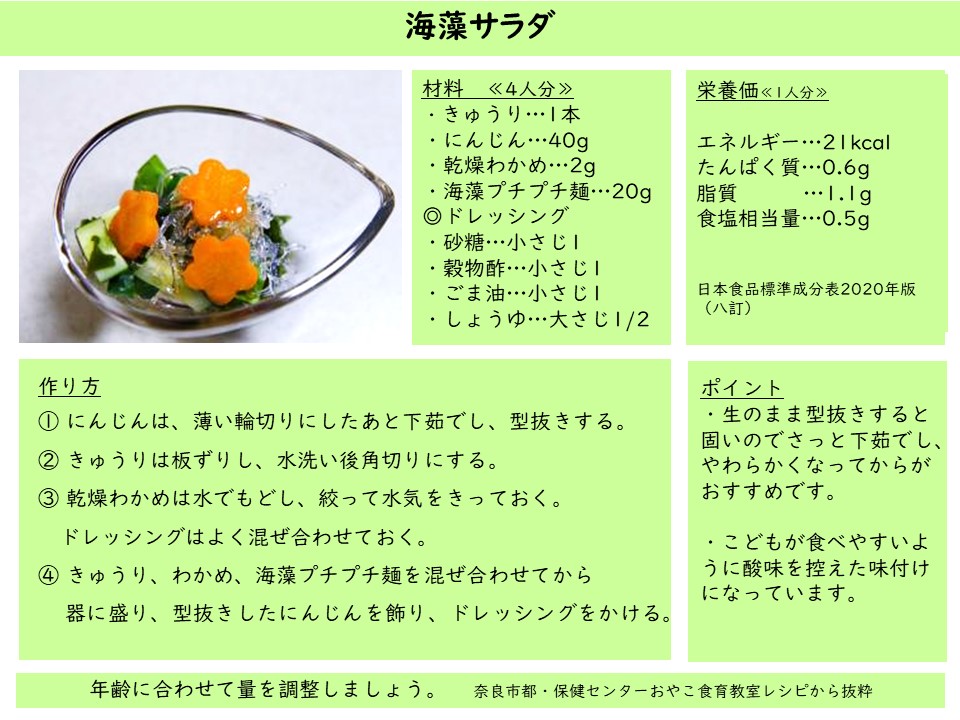 海藻サラダ

材料　≪4人分≫
・きゅうり…1本
・にんじん…40g
・乾燥わかめ…2g
・海藻プチプチ麺…20g
◎ドレッシング
・砂糖…小さじ1
・穀物酢…小さじ1
・ごま油…小さじ1
・しょうゆ…大さじ1/2

栄養価≪1人分≫
エネルギー…21kcal
たんぱく質…0.6g
脂質　　…1.1g
食塩相当量…0.5g

日本食品標準成分表2020年版（八訂）

作り方
① にんじんは、薄い輪切りにしたあと下茹でし、型抜きする。
② きゅうりは板ずりし、水洗い後角切りにする。
③ 乾燥わかめは水でもどし、絞って水気をきっておく。
ドレッシングはよく混ぜ合わせておく。
④ きゅうり、わかめ、海藻プチプチ麺を混ぜ合わせてから器に盛り、型抜きしたにんじんを飾り、ドレッシングをかける。

ポイント
・生のまま型抜きすると固いのでさっと下茹でし、やわらかくなってからがおすすめです。

・こどもが食べやすいように酸味を控えた味付けになっています。

年齢に合わせて量を調整しましょう。　奈良市都・保健センターおやこ食育教室レシピから抜粋